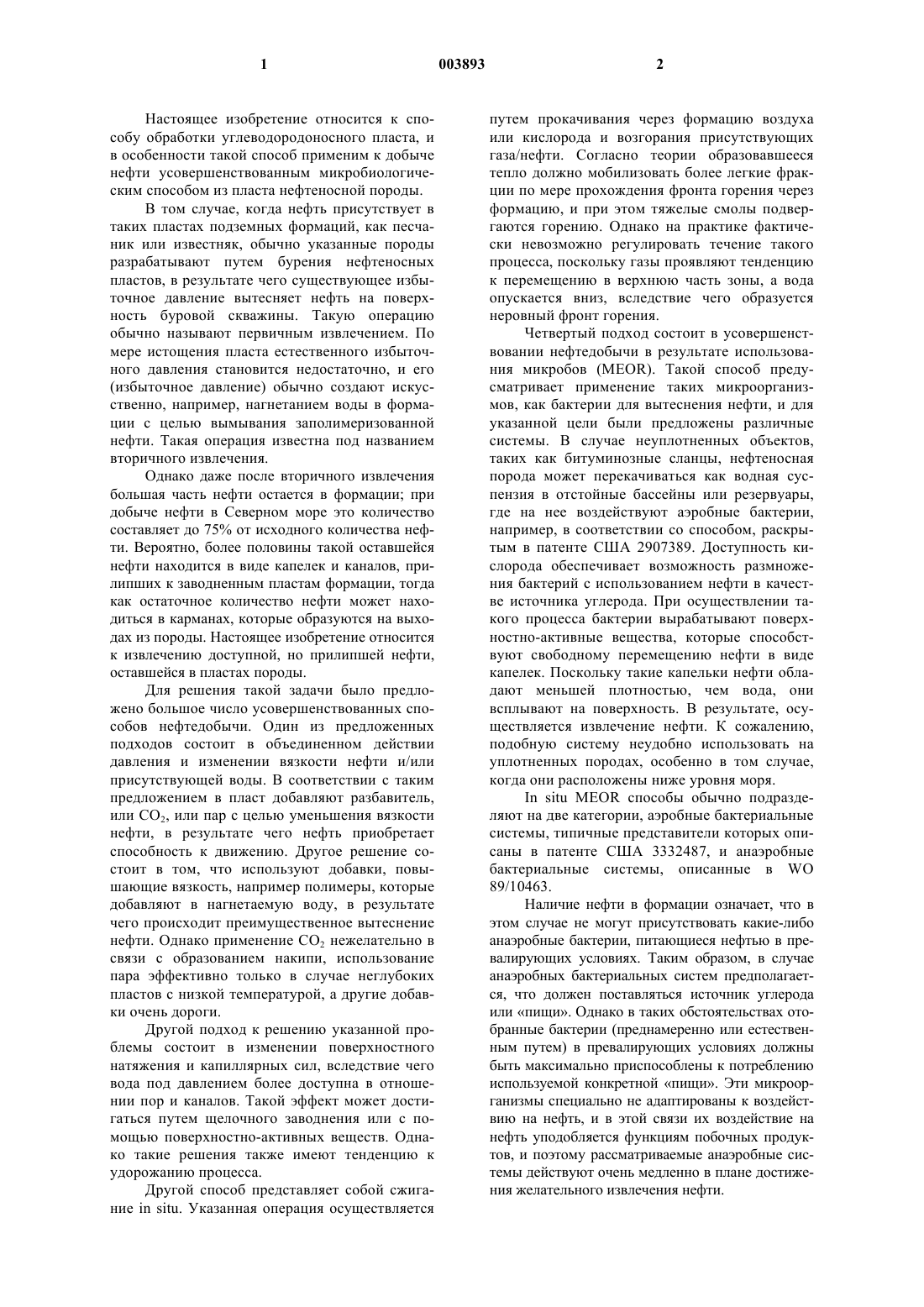 1

003893

2

Настоящее изобретение относится к способу обработки углеводородоносного пласта, и в особенности такой способ применим к добыче нефти усовершенствованным микробиологическим способом из пласта нефтеносной породы.

В том случае, когда нефть присутствует в таких пластах подземных формаций, как песчаник или известняк, обычно указанные породы разрабатывают путем бурения нефтеносных пластов, в результате чего существующее избыточное давление вытесняет нефть на поверхность буровой скважины. Такую операцию обычно называют первичным извлечением. По мере истощения пласта естественного избыточного давления становится недостаточно, и его (избыточное давление) обычно создают искусственно, например, нагнетанием воды в формации с целью вымывания заполимеризованной нефти. Такая операция известна под названием вторичного извлечения.

Однако даже после вторичного извлечения большая часть нефти остается в формации; при добыче нефти в Северном море это количество составляет до 75% от исходного количества нефти. Вероятно, более половины такой оставшейся нефти находится в виде капелек и каналов, прилипших к заводненным пластам формации, тогда как остаточное количество нефти может находиться в карманах, которые образуются на выходах из породы. Настоящее изобретение относится к извлечению доступной, но прилипшей нефти, оставшейся в пластах породы.

Для решения такой задачи было предложено большое число усовершенствованных способов нефтедобычи. Один из предложенных подходов состоит в объединенном действии давления и изменении вязкости нефти и/или присутствующей воды. В соответствии с таким предложением в пласт добавляют разбавитель, или $CO_2$, или пар с целью уменьшения вязкости нефти, в результате чего нефть приобретает способность к движению. Другое решение состоит в том, что используют добавки, повышающие вязкость, например полимеры, которые добавляют в нагнетаемую воду, в результате чего происходит преимущественное вытеснение нефти. Однако применение $CO_2$ нежелательно в связи с образованием накипи, использование пара эффективно только в случае неглубоких пластов с низкой температурой, а другие добавки очень дороги.

Другой подход к решению указанной проблемы состоит в изменении поверхностного натяжения и капиллярных сил, вследствие чего вода под давлением более доступна в отношении пор и каналов. Такой эффект может достигаться путем щелочного заводнения или с помощью поверхностно-активных веществ. Однако такие решения также имеют тенденцию к удорожанию процесса.

Другой способ представляет собой сжигание in situ. Указанная операция осуществляется путем прокачивания через формацию воздуха или кислорода и возгорания присутствующих газа/нефти. Согласно теории образовавшееся тепло должно мобилизовать более легкие фракции по мере прохождения фронта горения через формацию, и при этом тяжелые смолы подвергаются горению. Однако на практике фактически невозможно регулировать течение такого процесса, поскольку газы проявляют тенденцию к перемещению в верхнюю часть зоны, а вода опускается вниз, вследствие чего образуется неровный фронт горения.

Четвертый подход состоит в усовершенствовании нефтедобычи в результате использования микробов (MEOR). Такой способ предусматривает применение таких микроорганизмов, как бактерии для вытеснения нефти, и для указанной цели были предложены различные системы. В случае неуплотненных объектов, таких как битуминозные сланцы, нефтеносная порода может перекачиваться как водная суспензия в отстойные бассейны или резервуары, где на нее воздействуют аэробные бактерии, например, в соответствии со способом, раскрытым в патенте США 2907389. Доступность кислорода обеспечивает возможность размножения бактерий с использованием нефти в качестве источника углерода. При осуществлении такого процесса бактерии вырабатывают поверхностно-активные вещества, которые способствуют свободному перемещению нефти в виде капелек. Поскольку такие капельки нефти обладают меньшей плотностью, чем вода, они всплывают на поверхность. В результате, осуществляется извлечение нефти. К сожалению, подобную систему неудобно использовать на уплотненных породах, особенно в том случае, когда они расположены ниже уровня моря.

In situ MEOR способы обычно подразделяют на две категории, аэробные бактериальные системы, типичные представители которых описаны в патенте США 3332487, и анаэробные бактериальные системы, описанные в WO 89/10463.

Наличие нефти в формации означает, что в этом случае не могут присутствовать какие-либо анаэробные бактерии, питающиеся нефтью в превалирующих условиях. Таким образом, в случае анаэробных бактериальных систем предполагается, что должен поставляться источник углерода или «пищи». Однако в таких обстоятельствах отобранные бактерии (преднамеренно или естественным путем) в превалирующих условиях должны быть максимально приспособлены к потреблению используемой конкретной «пищи». Эти микроорганизмы специально не адаптированы к воздействию на нефть, и в этой связи их воздействие на нефть уподобляется функциям побочных продуктов, и поэтому рассматриваемые анаэробные системы действуют очень медленно в плане достижения желательного извлечения нефти.